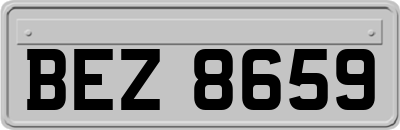 BEZ 8659